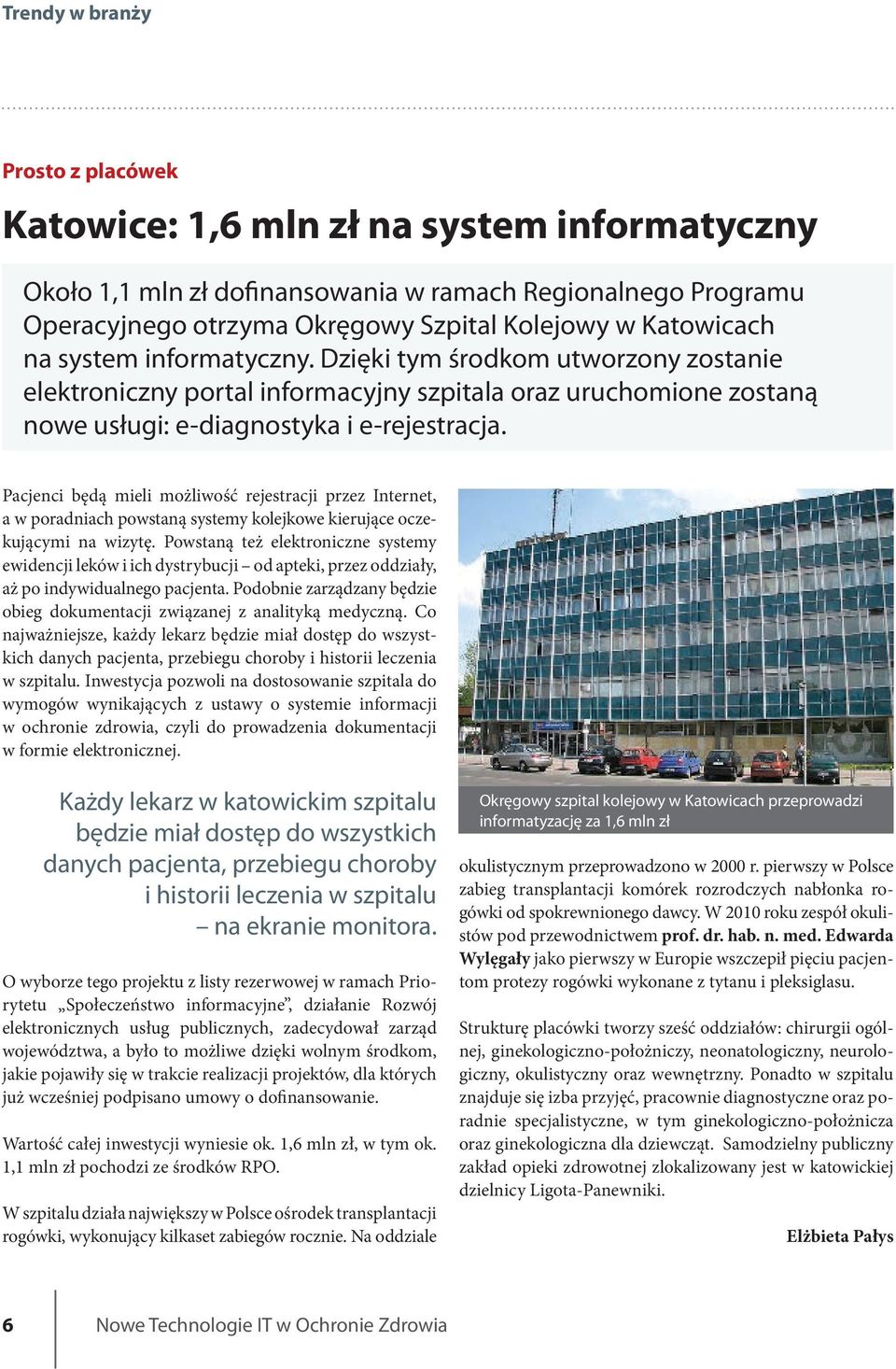 Trendy w branży

Prosto z placówek

Katowice: 1,6 mln zł na system informatyczny

Około 1,1 mln zł dofinansowania w ramach Regionalnego Programu Operacyjnego otrzyma Okręgowy Szpital Kolejowy w Katowicach na system informatyczny. Dzięki tym środkom utworzony zostanie elektroniczny portal informacyjny szpitala oraz uruchomione zostaną nowe usługi: e-diagnostyka i e-rejestracja.

Pacjenci będą mieli możliwość rejestracji przez Internet, a w poradniach powstaną systemy kolejkowe kierujące oczekującymi na wizytę. Powstaną też elektroniczne systemy ewidencji leków i ich dystrybucji – od apteki, przez oddziały, aż po indywidualnego pacjenta. Podobnie zarządzany będzie obieg dokumentacji związanej z analityką medyczną. Co najważniejsze, każdy lekarz będzie miał dostęp do wszystkich danych pacjenta, przebiegu choroby i historii leczenia w szpitalu. Inwestycja pozwoli na dostosowanie szpitala do wymogów wynikających z ustawy o systemie informacji w ochronie zdrowia, czyli do prowadzenia dokumentacji w formie elektronicznej.

Każdy lekarz w katowickim szpitalu będzie miał dostęp do wszystkich danych pacjenta, przebiegu choroby i historii leczenia w szpitalu – na ekranie monitora.

O wyborze tego projektu z listy rezerwowej w ramach Priorytetu „Społeczeństwo informacyjne”, działanie Rozwój elektronicznych usług publicznych, zadecydował zarząd województwa, a było to możliwe dzięki wolnym środkom, jakie pojawiły się w trakcie realizacji projektów, dla których już wcześniej podpisano umowy o dofinansowanie.

Wartość całej inwestycji wyniesie ok. 1,6 mln zł, w tym ok. 1,1 mln zł pochodzi ze środków RPO.

W szpitalu działa największy w Polsce ośrodek transplantacji rogówki, wykonujący kilkaset zabiegów rocznie. Na oddziale

Okręgowy szpital kolejowy w Katowicach przeprowadzi informatyzację za 1,6 mln zł

okulistycznym przeprowadzono w 2000 r. pierwszy w Polsce zabieg transplantacji komórek rozrodczych nabłonka rogówki od spokrewnionego dawcy. W 2010 roku zespół okulistów pod przewodnictwem prof. dr. hab. n. med. Edwarda Wylęgały jako pierwszy w Europie wszczepił pięciu pacjentom protezy rogówki wykonane z tytanu i pleksiglasu.

Strukturę placówki tworzy sześć oddziałów: chirurgii ogólnej, ginekologiczno-położniczy, neonatologiczny, neurologiczny, okulistyczny oraz wewnętrzny. Ponadto w szpitalu znajduje się izba przyjęć, pracownie diagnostyczne oraz poradnie specjalistyczne, w tym ginekologiczno-położnicza oraz ginekologiczna dla dziewcząt. Samodzielny publiczny zakład opieki zdrowotnej zlokalizowany jest w katowickiej dzielnicy Ligota-Panewniki.

Elżbieta Pałys

6 Nowe Technologie IT w Ochronie Zdrowia